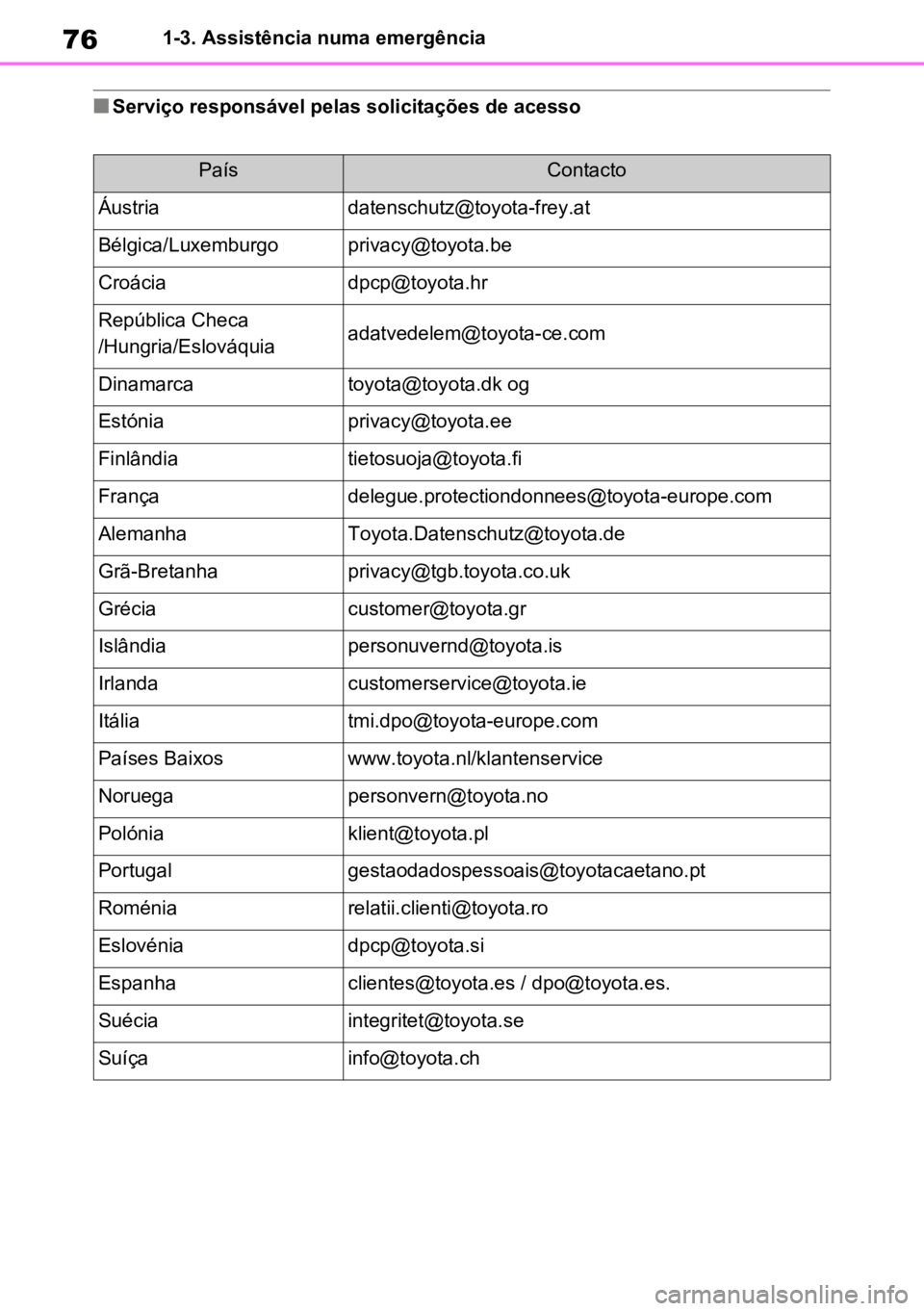 76 1-3. Assistência numa emergência

■ Serviço responsável pelas solicitações de acesso

| País | Contacto |
|---|---|
| Áustria | datenschutz@toyota-frey.at |
| Bélgica/Luxemburgo | privacy@toyota.be |
| Croácia | dpcp@toyota.hr |
| República Checa /Hungria/Eslováquia | adatvedelem@toyota-ce.com |
| Dinamarca | toyota@toyota.dk og |
| Estónia | privacy@toyota.ee |
| Finlândia | tietosuoja@toyota.fi |
| França | delegue.protectiondonnees@toyota-europe.com |
| Alemanha | Toyota.Datenschutz@toyota.de |
| Grã-Bretanha | privacy@tgb.toyota.co.uk |
| Grécia | customer@toyota.gr |
| Islândia | personuvernd@toyota.is |
| Irlanda | customerservice@toyota.ie |
| Itália | tmi.dpo@toyota-europe.com |
| Países Baixos | www.toyota.nl/klantenservice |
| Noruega | personvern@toyota.no |
| Polónia | klient@toyota.pl |
| Portugal | gestaodadospessoais@toyotacaetano.pt |
| Roménia | relatii.clienti@toyota.ro |
| Eslovénia | dpcp@toyota.si |
| Espanha | clientes@toyota.es / dpo@toyota.es. |
| Suécia | integritet@toyota.se |
| Suíça | info@toyota.ch |

carmanualsonline.info